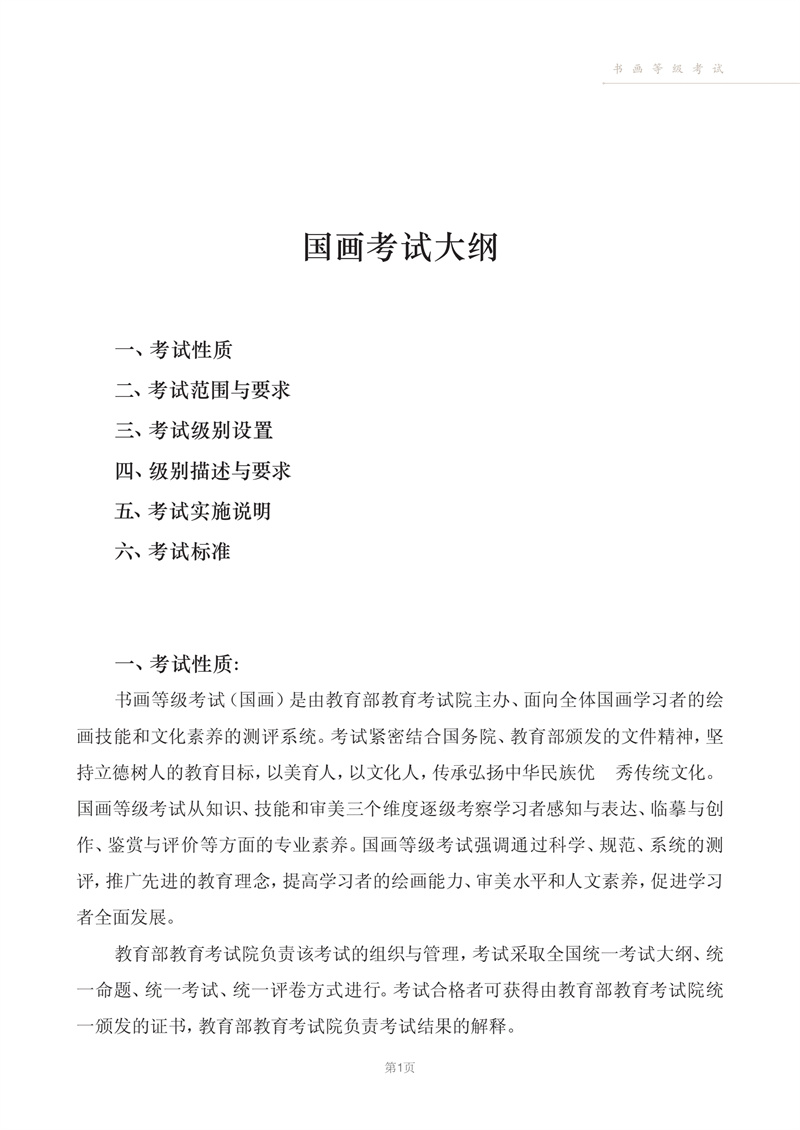 书画等级考试

国画考试大纲

一、考试性质
二、考试范围与要求
三、考试级别设置
四、级别描述与要求
五、考试实施说明
六、考试标准

一、考试性质:

书画等级考试(国画)是由教育部教育考试院主办、面向全体国画学习者的绘画技能和文化素养的测评系统。考试紧密结合国务院、教育部颁发的文件精神,坚持立德树人的教育目标,以美育人,以文化人,传承弘扬中华民族优 秀传统文化。国画等级考试从知识、技能和审美三个维度逐级考察学习者感知与表达、临摹与创作、鉴赏与评价等方面的专业素养。国画等级考试强调通过科学、规范、系统的测评,推广先进的教育理念,提高学习者的绘画能力、审美水平和人文素养,促进学习者全面发展。

教育部教育考试院负责该考试的组织与管理,考试采取全国统一考试大纲、统一命题、统一考试、统一评卷方式进行。考试合格者可获得由教育部教育考试院统一颁发的证书,教育部教育考试院负责考试结果的解释。

第1页